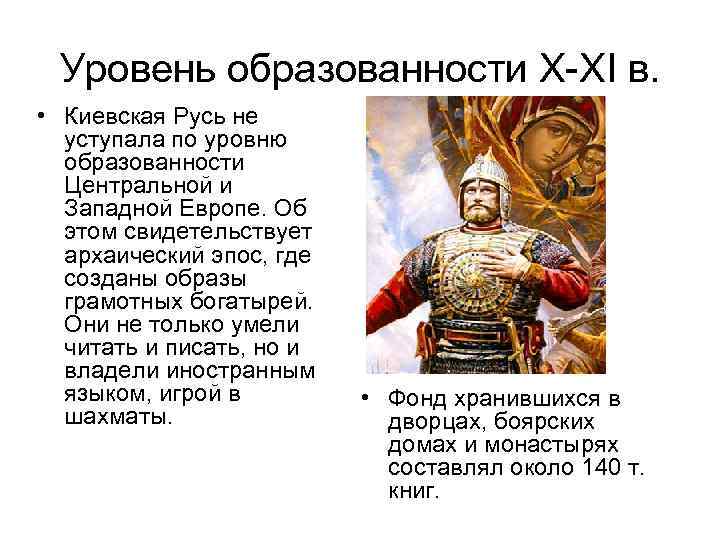 Уровень образованности X-XI в.

• Киевская Русь не уступала по уровню образованности Центральной и Западной Европе. Об этом свидетельствует архаический эпос, где созданы образы грамотных богатырей. Они не только умели читать и писать, но и владели иностранным языком, игрой в шахматы.

• Фонд хранившихся в дворцах, боярских домах и монастырях составлял около 140 т. книг.